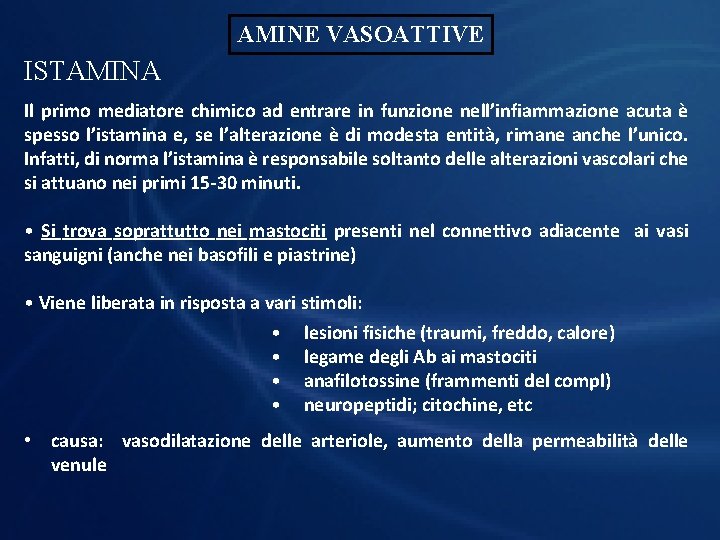 AMINE VASOATTIVE

ISTAMINA

Il primo mediatore chimico ad entrare in funzione nell'infiammazione acuta è spesso l'istamina e, se l'alterazione è di modesta entità, rimane anche l'unico. Infatti, di norma l'istamina è responsabile soltanto delle alterazioni vascolari che si attuano nei primi 15-30 minuti.

• Si trova soprattutto nei mastociti presenti nel connettivo adiacente ai vasi sanguigni (anche nei basofili e piastrine)

• Viene liberata in risposta a vari stimoli:
• lesioni fisiche (traumi, freddo, calore)
• legame degli Ab ai mastociti
• anafilotossine (frammenti del compl)
• neuropeptidi; citochine, etc

• causa: vasodilatazione delle arteriole, aumento della permeabilità delle venule